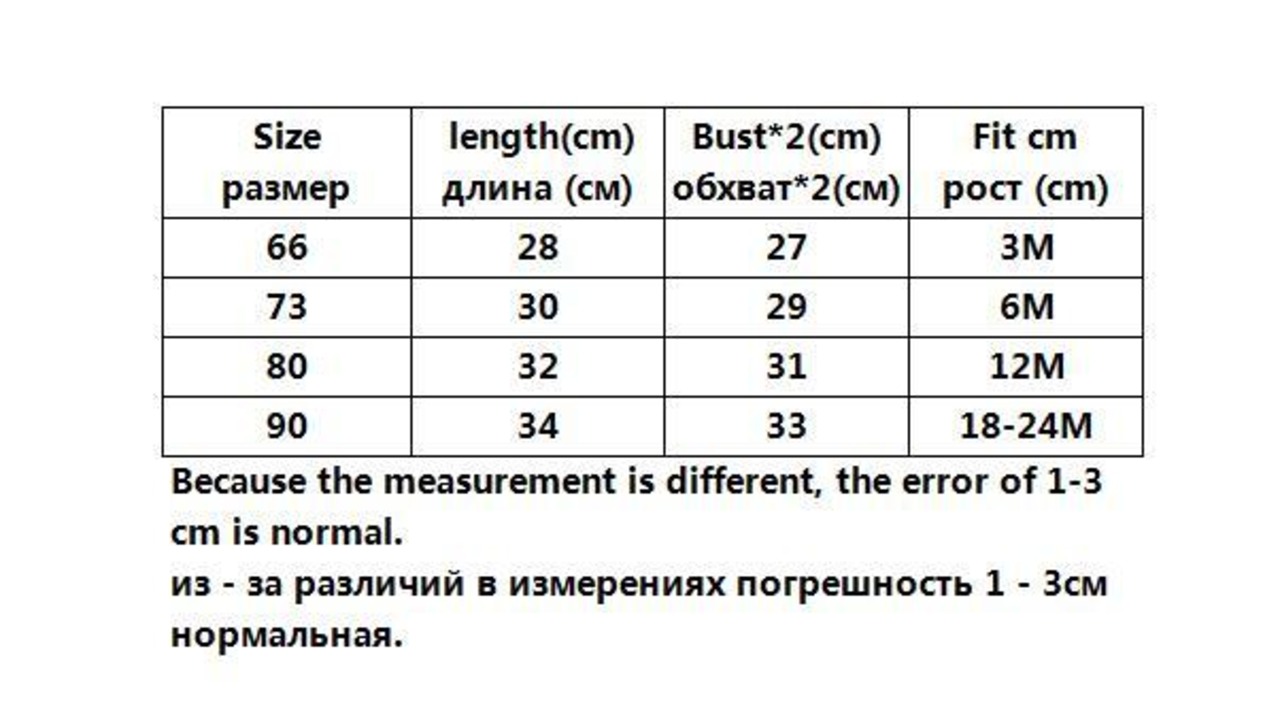 | Size размер | length(cm) длина (см) | Bust*2(cm) обхват*2(см) | Fit cm рост (cm) |
|---|---|---|---|
| 66 | 28 | 27 | 3M |
| 73 | 30 | 29 | 6M |
| 80 | 32 | 31 | 12M |
| 90 | 34 | 33 | 18-24M |

Because the measurement is different, the error of 1-3 cm is normal.
из - за различий в измерениях погрешность 1 - 3см нормальная.